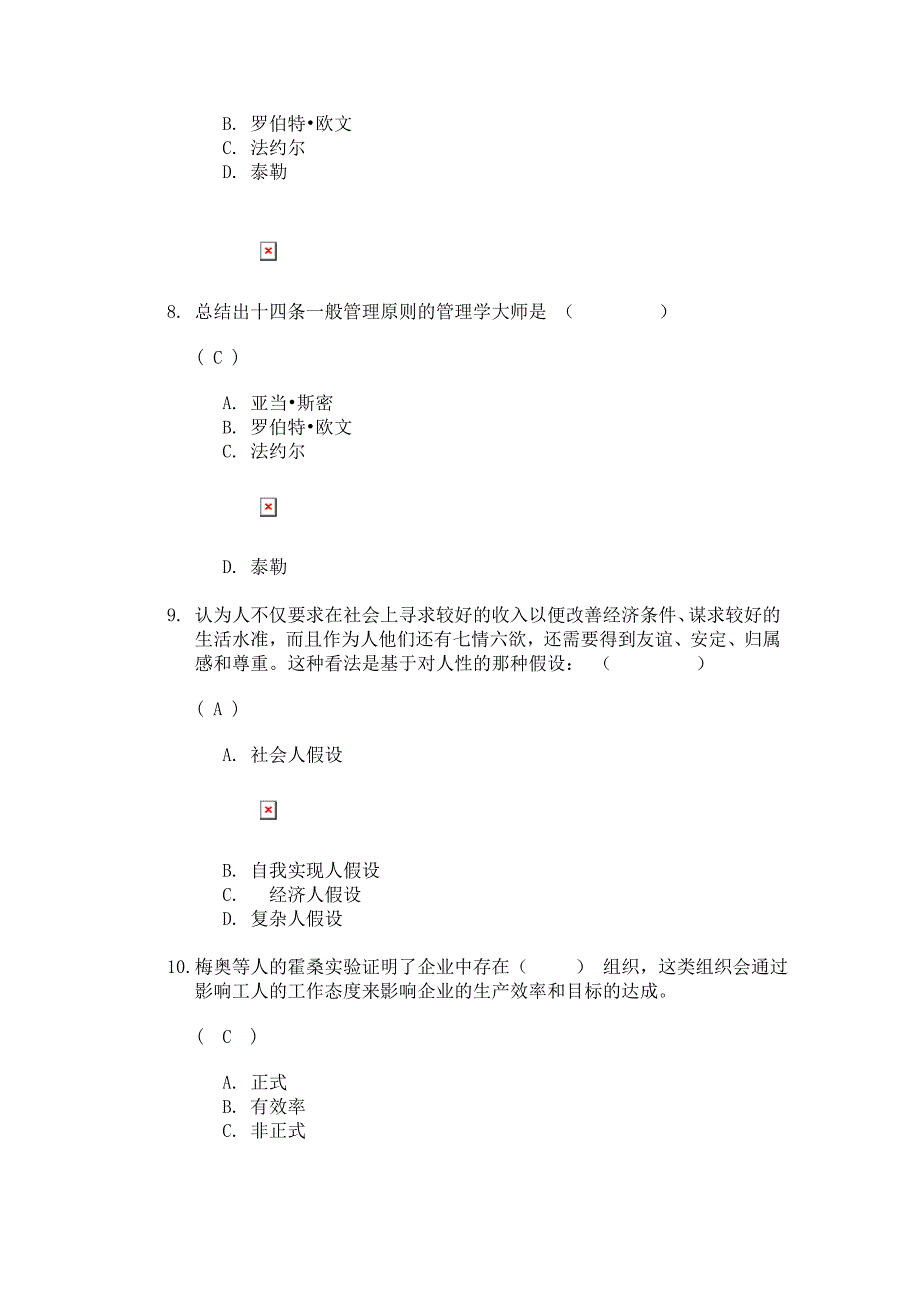 B. 罗伯特•欧文
C. 法约尔
D. 泰勒

8. 总结出十四条一般管理原则的管理学大师是 （ ）

（ C ）

A. 亚当•斯密
B. 罗伯特•欧文
C. 法约尔

D. 泰勒

9. 认为人不仅要求在社会上寻求较好的收入以便改善经济条件、谋求较好的生活水准，而且作为人他们还有七情六欲，还需要得到友谊、安定、归属感和尊重。这种看法是基于对人性的那种假设： （ ）

（ A ）

A. 社会人假设

B. 自我实现人假设
C. 经济人假设
D. 复杂人假设

10. 梅奥等人的霍桑实验证明了企业中存在（ ） 组织，这类组织会通过影响工人的工作态度来影响企业的生产效率和目标的达成。

（ C ）

A. 正式
B. 有效率
C. 非正式